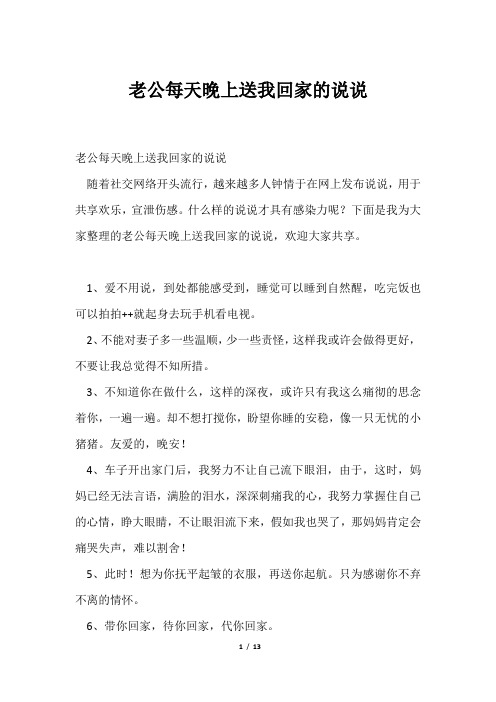 老公每天晚上送我回家的说说

老公每天晚上送我回家的说说

随着社交网络开头流行，越来越多人钟情于在网上发布说说，用于共享欢乐，宣泄伤感。什么样的说说才具有感染力呢？下面是我为大家整理的老公每天晚上送我回家的说说，欢迎大家共享。

1、爱不用说，到处都能感受到，睡觉可以睡到自然醒，吃完饭也可以拍拍++就起身去玩手机看电视。

2、不能对妻子多一些温顺，少一些责怪，这样我或许会做得更好，不要让我总觉得不知所措。

3、不知道你在做什么，这样的深夜，或许只有我这么痛彻的思念着你，一遍一遍。却不想打搅你，盼望你睡的安稳，像一只无忧的小猪猪。友爱的，晚安！

4、车子开出家门后，我努力不让自己流下眼泪，由于，这时，妈妈已经无法言语，满脸的泪水，深深刺痛我的心，我努力掌握住自己的心情，睁大眼睛，不让眼泪流下来，假如我也哭了，那妈妈肯定会痛哭失声，难以割舍！

5、此时！想为你抚平起皱的衣服，再送你起航。只为感谢你不弃不离的情怀。

6、带你回家，待你回家，代你回家。

1 / 13